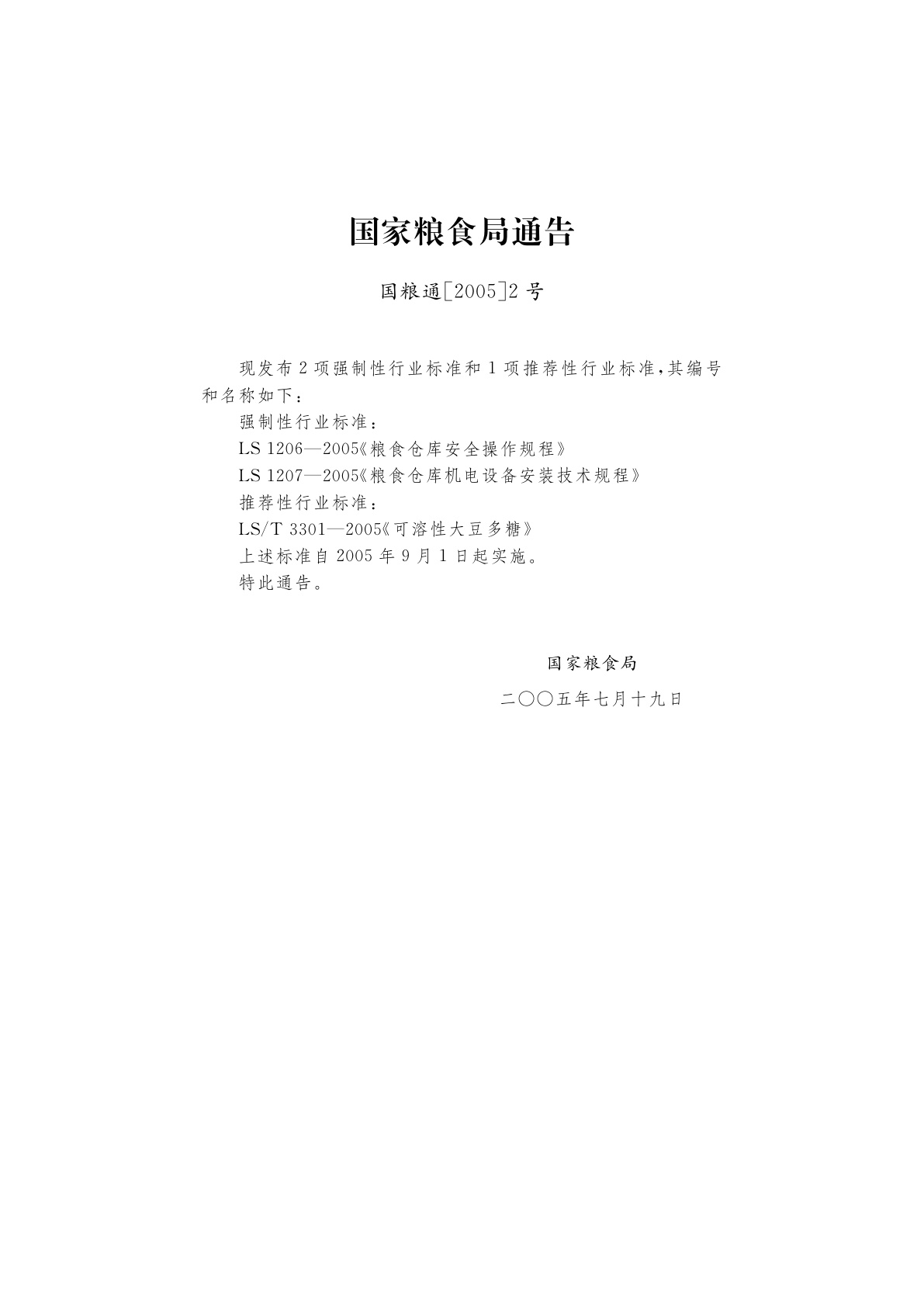 国家粮食局通告

国粮通[2005]2号

现发布2项强制性行业标准和1项推荐性行业标准,其编号和名称如下:

强制性行业标准:

LS 1206—2005《粮食仓库安全操作规程》

LS 1207—2005《粮食仓库机电设备安装技术规程》

推荐性行业标准:

LS/T 3301—2005《可溶性大豆多糖》

上述标准自2005年9月1日起实施。

特此通告。

国家粮食局

二〇〇五年七月十九日